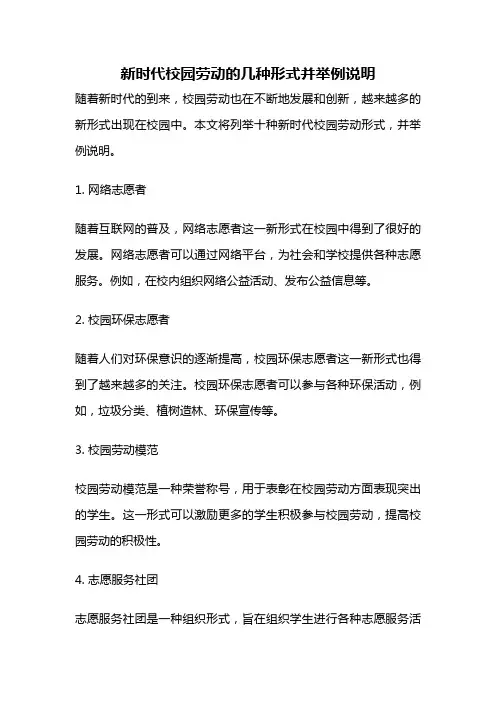 新时代校园劳动的几种形式并举例说明

随着新时代的到来，校园劳动也在不断地发展和创新，越来越多的新形式出现在校园中。本文将列举十种新时代校园劳动形式，并举例说明。

1. 网络志愿者

随着互联网的普及，网络志愿者这一新形式在校园中得到了很好的发展。网络志愿者可以通过网络平台，为社会和学校提供各种志愿服务。例如，在校内组织网络公益活动、发布公益信息等。

2. 校园环保志愿者

随着人们对环保意识的逐渐提高，校园环保志愿者这一新形式也得到了越来越多的关注。校园环保志愿者可以参与各种环保活动，例如，垃圾分类、植树造林、环保宣传等。

3. 校园劳动模范

校园劳动模范是一种荣誉称号，用于表彰在校园劳动方面表现突出的学生。这一形式可以激励更多的学生积极参与校园劳动，提高校园劳动的积极性。

4. 志愿服务社团

志愿服务社团是一种组织形式，旨在组织学生进行各种志愿服务活